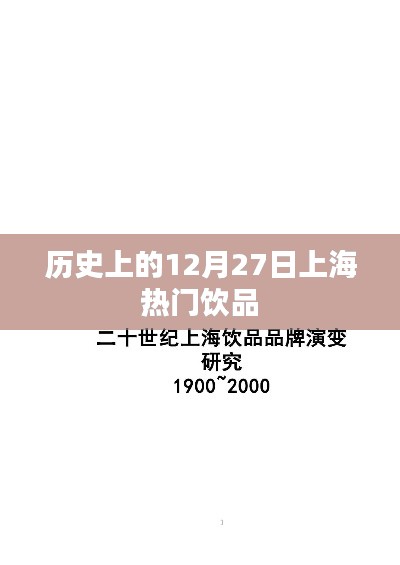 历史上的12月27日上海热门饮品

二十世纪上海饮品品牌演变研究
1900~2000

1